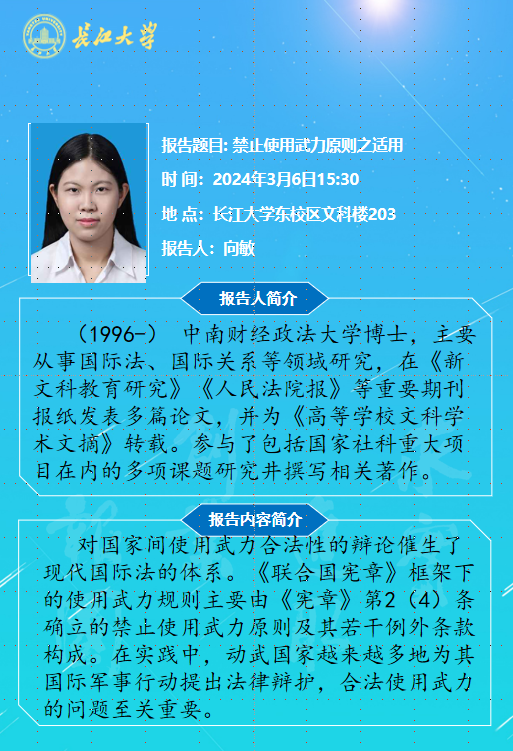 长江大学

报告题目: 禁止使用武力原则之适用

时 间: 2024年3月6日15:30

地 点: 长江大学东校区文科楼203

报告人: 向敏

报告人简介

（1996-） 中南财经政法大学博士，主要从事国际法、国际关系等领域研究，在《新文科教育研究》《人民法院报》等重要期刊报纸发表多篇论文，并为《高等学校文科学术文摘》转载。参与了包括国家社科重大项目在内的多项课题研究并撰写相关著作。

报告内容简介

对国家间使用武力合法性的辩论催生了现代国际法的体系。《联合国宪章》框架下的使用武力规则主要由《宪章》第2（4）条确立的禁止使用武力原则及其若干例外条款构成。在实践中，动武国家越来越多地为其国际军事行动提出法律辩护，合法使用武力的问题至关重要。